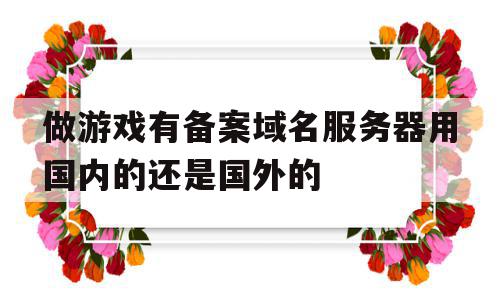 做游戏有备案域名服务器用国内的还是国外的